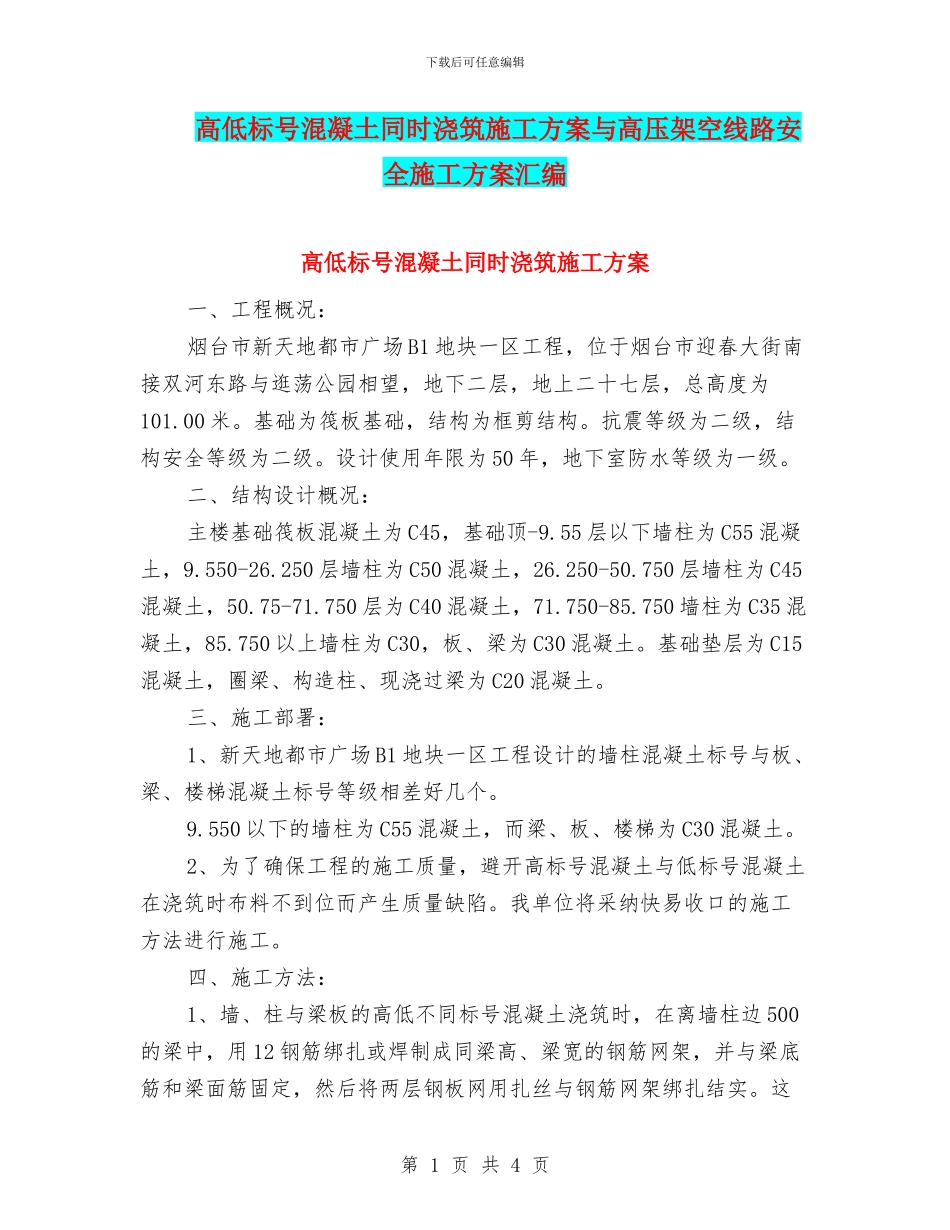 下载后可任意编辑

高低标号混凝土同时浇筑施工方案与高压架空线路安全施工方案汇编

高低标号混凝土同时浇筑施工方案

一、工程概况：

烟台市新天地都市广场B1地块一区工程，位于烟台市迎春大街南接双河东路与逛荡公园相望，地下二层，地上二十七层，总高度为101.00米。基础为筏板基础，结构为框剪结构。抗震等级为二级，结构安全等级为二级。设计使用年限为50年，地下室防水等级为一级。

二、结构设计概况：

主楼基础筏板混凝土为C45，基础顶-9.55层以下墙柱为C55混凝土，9.550-26.250层墙柱为C50混凝土，26.250-50.750层墙柱为C45混凝土，50.75-71.750层为C40混凝土，71.750-85.750墙柱为C35混凝土，85.750以上墙柱为C30，板、梁为C30混凝土。基础垫层为C15混凝土，圈梁、构造柱、现浇过梁为C20混凝土。

三、施工部署：

1、新天地都市广场B1地块一区工程设计的墙柱混凝土标号与板、梁、楼梯混凝土标号等级相差好几个。

9.550以下的墙柱为C55混凝土，而梁、板、楼梯为C30混凝土。

2、为了确保工程的施工质量，避开高标号混凝土与低标号混凝土在浇筑时布料不到位而产生质量缺陷。我单位将采纳快易收口的施工方法进行施工。

四、施工方法：

1、墙、柱与梁板的高低不同标号混凝土浇筑时，在离墙柱边500的梁中，用12钢筋绑扎或焊制成同梁高、梁宽的钢筋网架，并与梁底筋和梁面筋固定，然后将两层钢板网用扎丝与钢筋网架绑扎结实。这

第 1 页 共 4 页